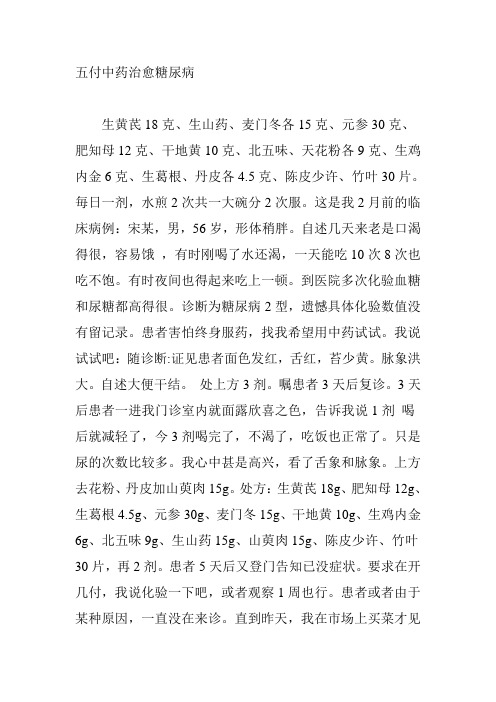 五付中药治愈糖尿病

生黄芪 18 克、生山药、麦门冬各 15 克、元参 30 克、肥知母 12 克、干地黄 10 克、北五味、天花粉各 9 克、生鸡内金 6 克、生葛根、丹皮各 4.5 克、陈皮少许、竹叶 30 片。每日一剂，水煎 2 次共一大碗分 2 次服。这是我 2 月前的临床病例：宋某，男，56 岁，形体稍胖。自述几天来老是口渴得很，容易饿 ，有时刚喝了水还渴，一天能吃 10 次 8 次也吃不饱。有时夜间也得起来吃上一顿。到医院多次化验血糖和尿糖都高得很。诊断为糖尿病 2 型，遗憾具体化验数值没有留记录。患者害怕终身服药，找我希望用中药试试。我说试试吧：随诊断:证见患者面色发红，舌红，苔少黄。脉象洪大。自述大便干结。 处上方 3 剂。嘱患者 3 天后复诊。3 天后患者一进我门诊室内就面露欣喜之色，告诉我说 1 剂 喝后就减轻了，今 3 剂喝完了，不渴了，吃饭也正常了。只是尿的次数比较多。我心中甚是高兴，看了舌象和脉象。上方去花粉、丹皮加山萸肉 15g。处方：生黄芪 18g、肥知母 12g、生葛根 4.5g、元参 30g、麦门冬 15g、干地黄 10g、生鸡内金 6g、北五味 9g、生山药 15g、山萸肉 15g、陈皮少许、竹叶 30 片，再 2 剂。患者 5 天后又登门告知已没症状。要求在开几付，我说化验一下吧，或者观察 1 周也行。患者或者由于某种原因，一直没在来诊。直到昨天，我在市场上买菜才见